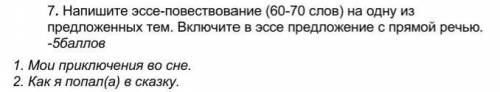 7. Напишите эссе-повествование (60-70 слов) на одну из предложенных тем. Включите в эссе предложение с прямой речью. -5баллов

1. Мои приключения во сне.
2. Как я попал(а) в сказку.